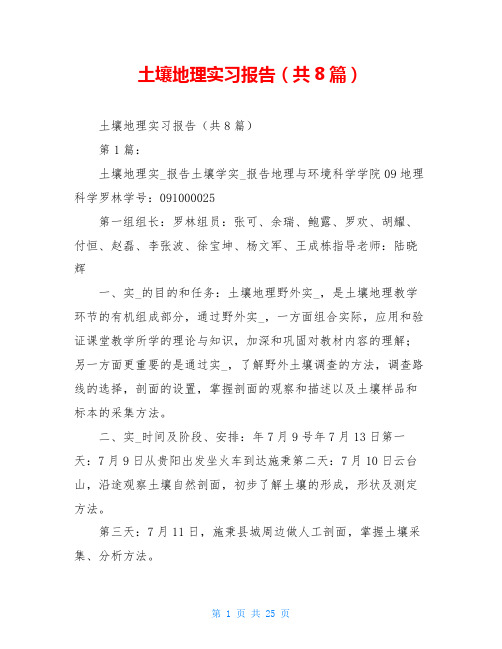 土壤地理实习报告（共8篇）

土壤地理实习报告（共8篇）

第1篇：

土壤地理实_报告土壤学实_报告地理与环境科学学院09地理科学罗林学号：091000025

第一组组长：罗林组员：张可、余瑞、鲍露、罗欢、胡耀、付恒、赵磊、李张波、徐宝坤、杨文军、王成栋指导老师：陆晓辉

一、实_的目的和任务：土壤地理野外实_，是土壤地理教学环节的有机组成部分，通过野外实_，一方面组合实际，应用和验证课堂教学所学的理论与知识，加深和巩固对教材内容的理解；另一方面更重要的是通过实_，了解野外土壤调查的方法，调查路线的选择，剖面的设置，掌握剖面的观察和描述以及土壤样品和标本的采集方法。

二、实_时间及阶段、安排：年7月9号年7月13日第一天：7月9日从贵阳出发坐火车到达施秉第二天：7月10日云台山，沿途观察土壤自然剖面，初步了解土壤的形成，形状及测定方法。

第三天：7月11日，施秉县城周边做人工剖面，掌握土壤采集、分析方法。

第 1 页 共 25 页